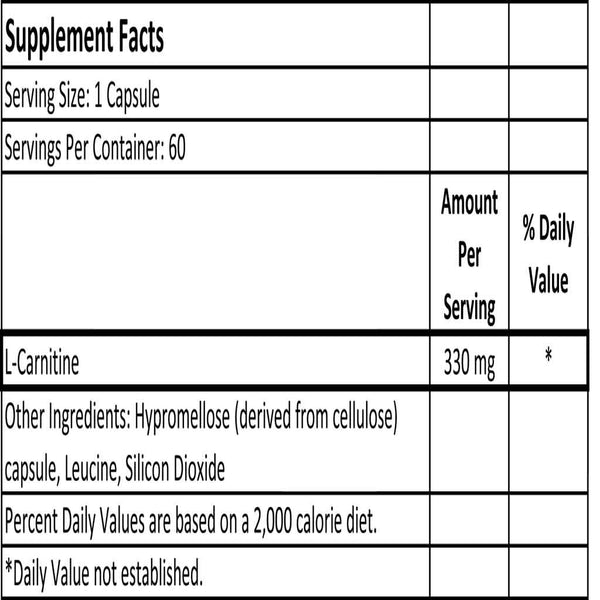 | Supplement Facts | | |
|---|---|---|
| Serving Size: 1 Capsule | | |
| Servings Per Container: 60 | | |
| | Amount Per Serving | % Daily Value |
| L-Carnitine | 330 mg | * |
| Other Ingredients: Hypromellose (derived from cellulose) capsule, Leucine, Silicon Dioxide | | |
| Percent Daily Values are based on a 2,000 calorie diet. | | |
| *Daily Value not established. | | |